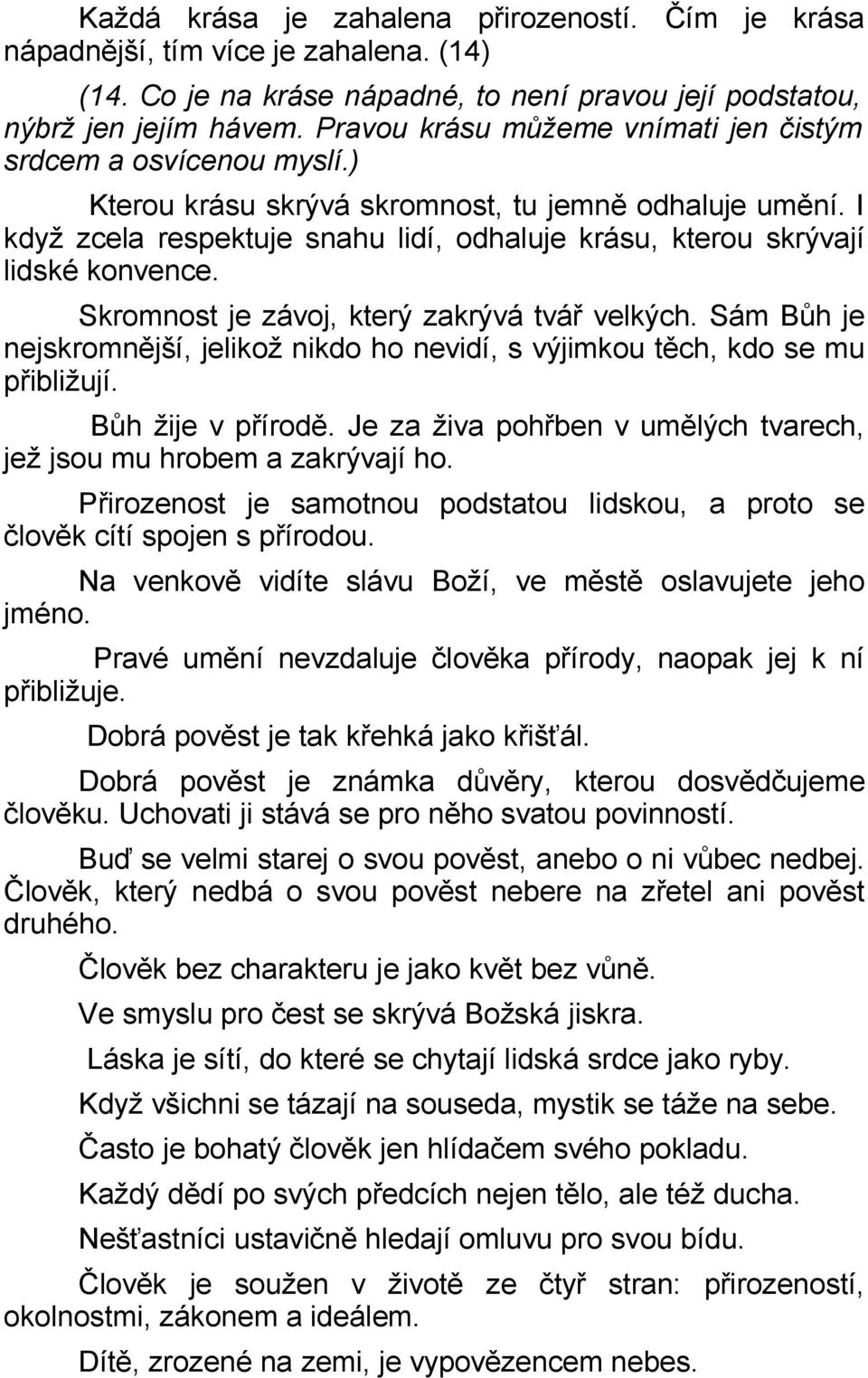 Každá krása je zahalena přirozeností. Čím je krása nápadnější, tím více je zahalena. (14)

(14. Co je na kráse nápadné, to není pravou její podstatou, nýbrž jen jejím hávem. Pravou krásu můžeme vnímati jen čistým srdcem a osvícenou myslí.)

Kterou krásu skrývá skromnost, tu jemně odhaluje umění. I když zcela respektuje snahu lidí, odhaluje krásu, kterou skrývají lidské konvence.

Skromnost je závoj, který zakrývá tvář velkých. Sám Bůh je nejskromnější, jelikož nikdo ho nevidí, s výjimkou těch, kdo se mu přibližují.

Bůh žije v přírodě. Je za živa pohřben v umělých tvarech, jež jsou mu hrobem a zakrývají ho.

Přirozenost je samotnou podstatou lidskou, a proto se člověk cítí spojen s přírodou.

Na venkově vidíte slávu Boží, ve městě oslavujete jeho jméno.

Pravé umění nevzdaluje člověka přírody, naopak jej k ní přibližuje.

Dobrá pověst je tak křehká jako křišťál.

Dobrá pověst je známka důvěry, kterou dosvědčujeme člověku. Uchovati ji stává se pro něho svatou povinností.

Buď se velmi starej o svou pověst, anebo o ni vůbec nedbej. Člověk, který nedbá o svou pověst nebere na zřetel ani pověst druhého.

Člověk bez charakteru je jako květ bez vůně.

Ve smyslu pro čest se skrývá Božská jiskra.

Láska je sítí, do které se chytají lidská srdce jako ryby.

Když všichni se tázají na souseda, mystik se táže na sebe.

Často je bohatý člověk jen hlídačem svého pokladu.

Každý dědí po svých předcích nejen tělo, ale též ducha.

Nešťastníci ustavičně hledají omluvu pro svou bídu.

Člověk je soužen v životě ze čtyř stran: přirozeností, okolnostmi, zákonem a ideálem.

Dítě, zrozené na zemi, je vypovězencem nebes.